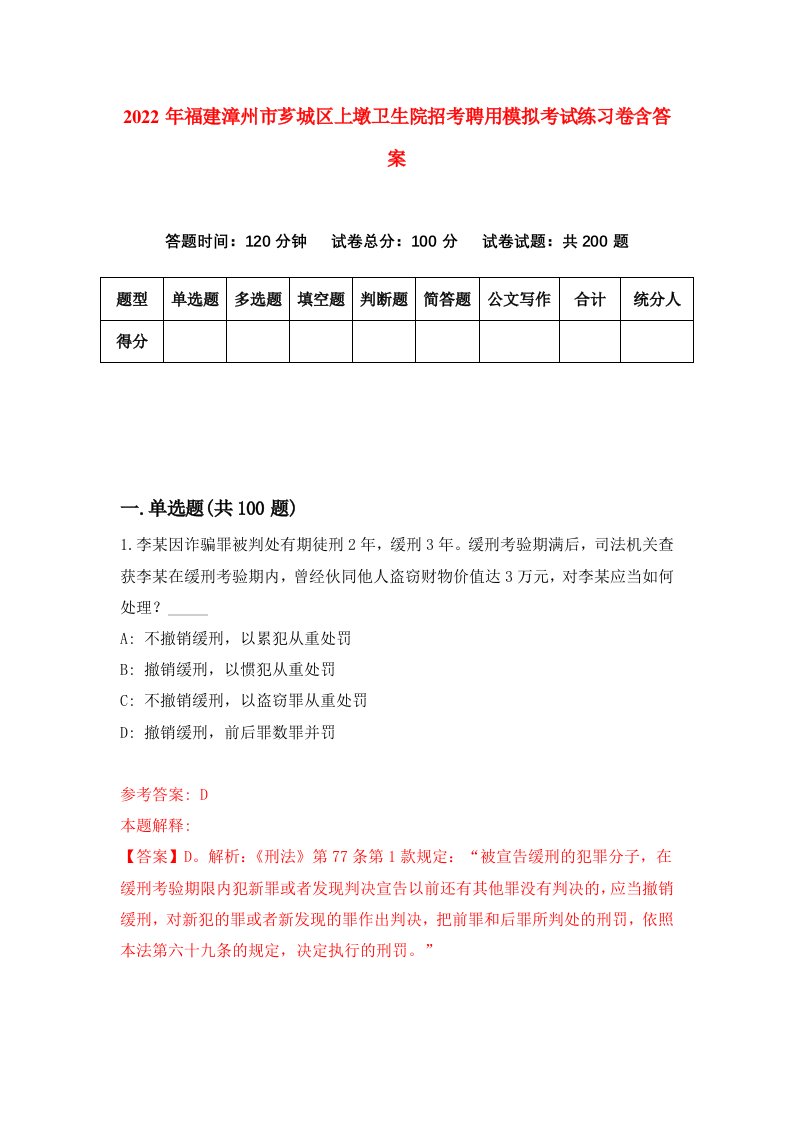 2022年福建漳州市芗城区上墩卫生院招考聘用模拟考试练习卷含答案

答题时间：120分钟　试卷总分：100分　试卷试题：共200题

| 题型 | 单选题 | 多选题 | 填空题 | 判断题 | 简答题 | 公文写作 | 合计 | 统分人 |
|---|---|---|---|---|---|---|---|---|
| 得分 | | | | | | | | |

一.单选题(共100题)

1.李某因诈骗罪被判处有期徒刑2年，缓刑3年。缓刑考验期满后，司法机关查获李某在缓刑考验期内，曾经伙同他人盗窃财物价值达3万元，对李某应当如何处理？_____

A: 不撤销缓刑，以累犯从重处罚

B: 撤销缓刑，以惯犯从重处罚

C: 不撤销缓刑，以盗窃罪从重处罚

D: 撤销缓刑，前后罪数罪并罚

参考答案: D

本题解释:

【答案】D。解析:《刑法》第77条第1款规定：“被宣告缓刑的犯罪分子，在缓刑考验期限内犯新罪或者发现判决宣告以前还有其他罪没有判决的，应当撤销缓刑，对新犯的罪或者新发现的罪作出判决，把前罪和后罪所判处的刑罚，依照本法第六十九条的规定，决定执行的刑罚。”